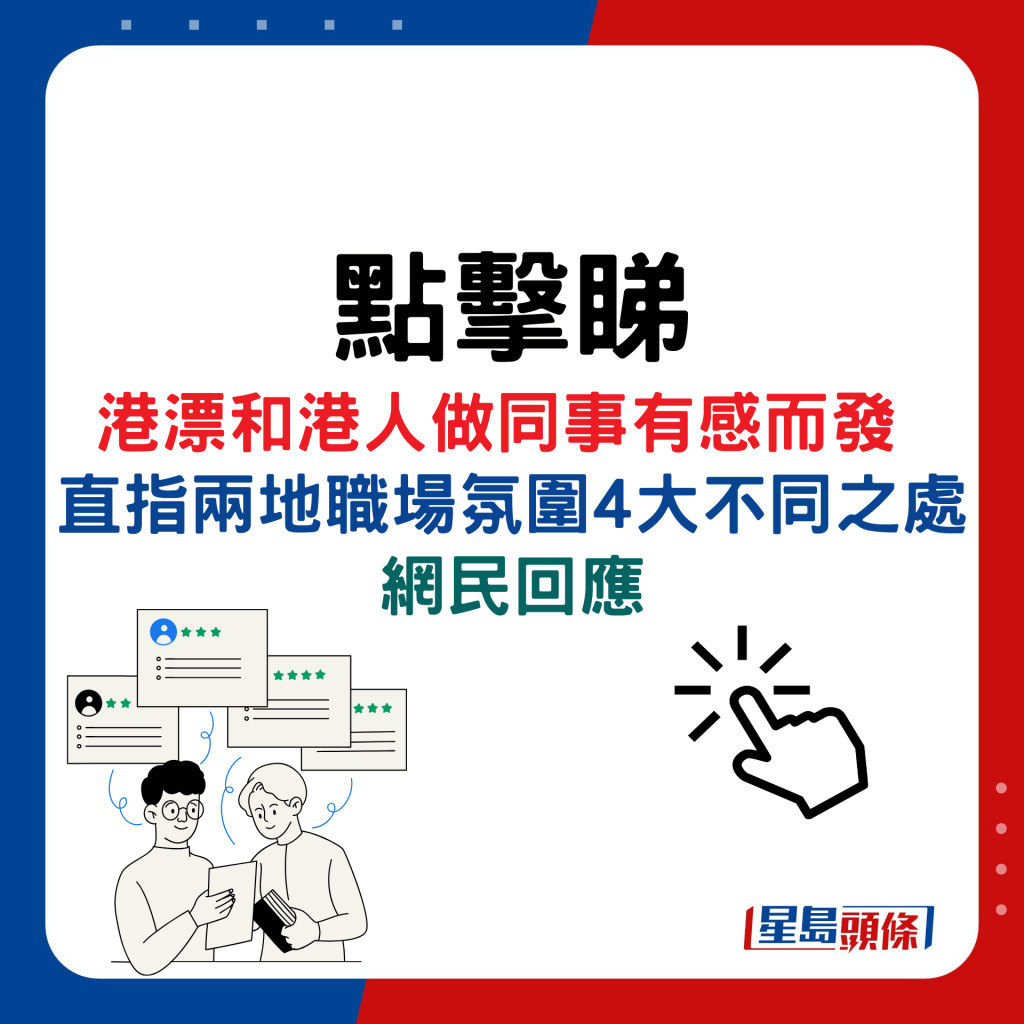 點擊睇
港漂和港人做同事有感而發
直指兩地職場氛圍4大不同之處
網民回應

星島頭條